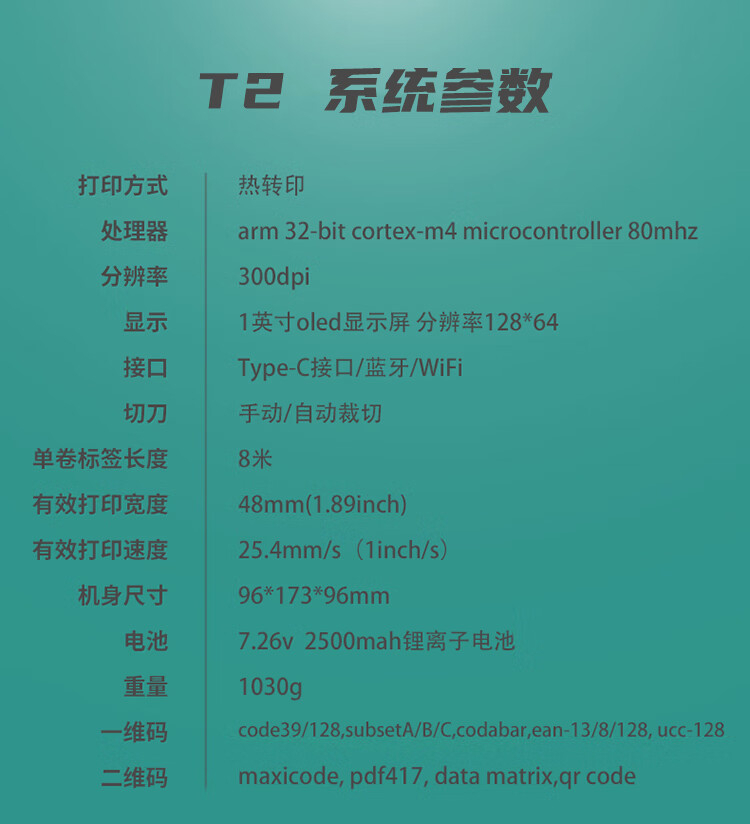 T2 系统参数

打印方式 热转印
处理器 arm 32-bit cortex-m4 microcontroller 80mhz
分辨率 300dpi
显示 1英寸oled显示屏 分辨率128*64
接口 Type-C接口/蓝牙/WiFi
切刀 手动/自动裁切
单卷标签长度 8米
有效打印宽度 48mm(1.89inch)
有效打印速度 25.4mm/s（1inch/s）
机身尺寸 96*173*96mm
电池 7.26v 2500mah锂离子电池
重量 1030g
一维码 code39/128,subsetA/B/C,codabar,ean-13/8/128, ucc-128
二维码 maxicode, pdf417, data matrix,qr code